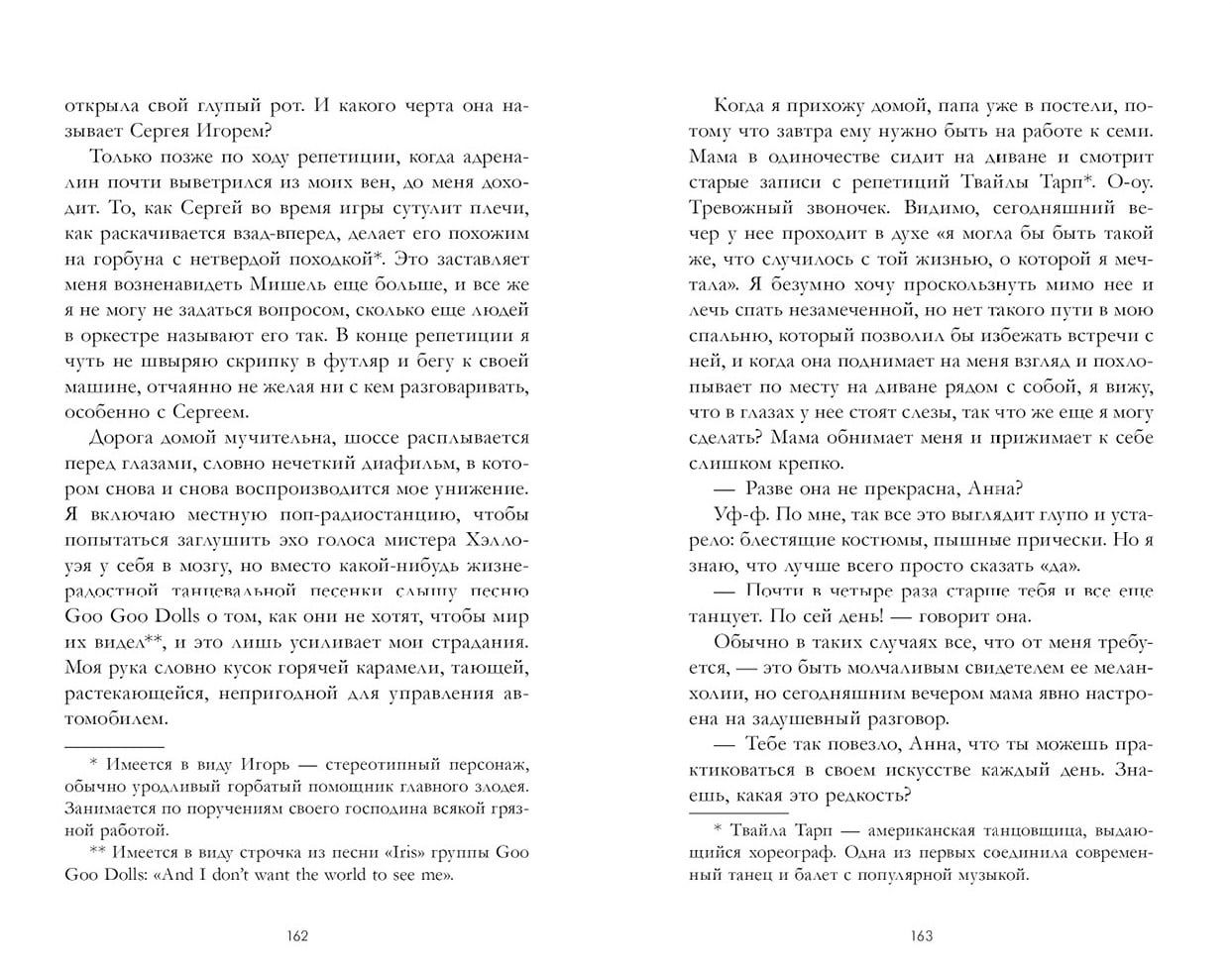 открыла свой глупый рот. И какого черта она называет Сергея Игорем?

Только позже по ходу репетиции, когда адреналин почти выветрился из моих вен, до меня доходит. То, как Сергей во время игры сутулит плечи, как раскачивается взад-вперед, делает его похожим на горбуна с нетвердой походкой*. Это заставляет меня возненавидеть Мишель еще больше, и все же я не могу не задаться вопросом, сколько еще людей в оркестре называют его так. В конце репетиции я чуть не швыряю скрипку в футляр и бегу к своей машине, отчаянно не желая ни с кем разговаривать, особенно с Сергеем.

Дорога домой мучительна, шоссе расплывается перед глазами, словно нечеткий диафильм, в котором снова и снова воспроизводится мое унижение. Я включаю местную поп-радиостанцию, чтобы попытаться заглушить эхо голоса мистера Хэллоуэя у себя в мозгу, но вместо какой-нибудь жизнерадостной танцевальной песенки слышу песню Goo Goo Dolls о том, как они не хотят, чтобы мир их видел**, и это лишь усиливает мои страдания. Моя рука словно кусок горячей карамели, тающей, растекающейся, непригодной для управления автомобилем.

* Имеется в виду Игорь — стереотипный персонаж, обычно уродливый горбатый помощник главного злодея. Занимается по поручениям своего господина всякой грязной работой.

** Имеется в виду строчка из песни «Iris» группы Goo Goo Dolls: «And I don't want the world to see me».

162

Когда я прихожу домой, папа уже в постели, потому что завтра ему нужно быть на работе к семи. Мама в одиночестве сидит на диване и смотрит старые записи с репетиций Твайлы Тарп*. О-оу. Тревожный звоночек. Видимо, сегодняшний вечер у нее проходит в духе «я могла бы быть такой же, что случилось с той жизнью, о которой я мечтала». Я безумно хочу проскользнуть мимо нее и лечь спать незамеченной, но нет такого пути в мою спальню, который позволил бы избежать встречи с ней, и когда она поднимает на меня взгляд и похлопывает по месту на диване рядом с собой, я вижу, что в глазах у нее стоят слезы, так что же еще я могу сделать? Мама обнимает меня и прижимает к себе слишком крепко.

— Разве она не прекрасна, Анна?

Уф-ф. По мне, так все это выглядит глупо и устарело: блестящие костюмы, пышные прически. Но я знаю, что лучше всего просто сказать «да».

— Почти в четыре раза старше тебя и все еще танцует. По сей день! — говорит она.

Обычно в таких случаях все, что от меня требуется, — это быть молчаливым свидетелем ее меланхолии, но сегодняшним вечером мама явно настроена на задушевный разговор.

— Тебе так повезло, Анна, что ты можешь практиковаться в своем искусстве каждый день. Знаешь, какая это редкость?

* Твайла Тарп — американская танцовщица, выдающийся хореограф. Одна из первых соединила современный танец и балет с популярной музыкой.

163